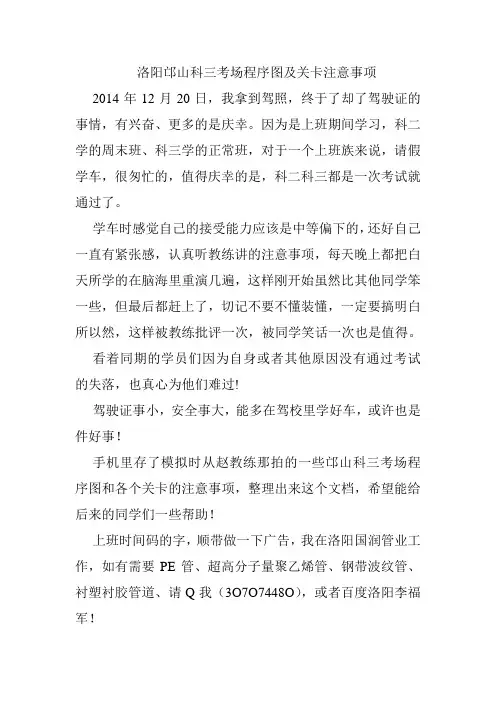 洛阳邙山科三考场程序图及关卡注意事项

2014 年 12 月 20 日，我拿到驾照，终于了却了驾驶证的事情，有兴奋、更多的是庆幸。因为是上班期间学习，科二学的周末班、科三学的正常班，对于一个上班族来说，请假学车，很匆忙的，值得庆幸的是，科二科三都是一次考试就通过了。

学车时感觉自己的接受能力应该是中等偏下的，还好自己一直有紧张感，认真听教练讲的注意事项，每天晚上都把白天所学的在脑海里重演几遍，这样刚开始虽然比其他同学笨一些，但最后都赶上了，切记不要不懂装懂，一定要搞明白所以然，这样被教练批评一次，被同学笑话一次也是值得。

看着同期的学员们因为自身或者其他原因没有通过考试的失落，也真心为他们难过!

驾驶证事小，安全事大，能多在驾校里学好车，或许也是件好事!

手机里存了模拟时从赵教练那拍的一些邙山科三考场程序图和各个关卡的注意事项，整理出来这个文档，希望能给后来的同学们一些帮助!

上班时间码的字，顺带做一下广告，我在洛阳国润管业工作，如有需要 PE 管、超高分子量聚乙烯管、钢带波纹管、衬塑衬胶管道、请 Q 我（3O7O7448O），或者百度洛阳李福军!